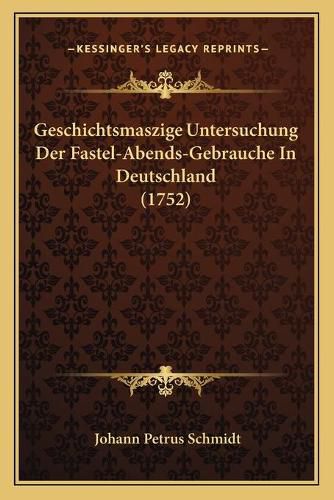 —KESSINGER'S LEGACY REPRINTS—

Geschichtsmaszige Untersuchung Der Fastel-Abends-Gebrauche In Deutschland (1752)

Johann Petrus Schmidt